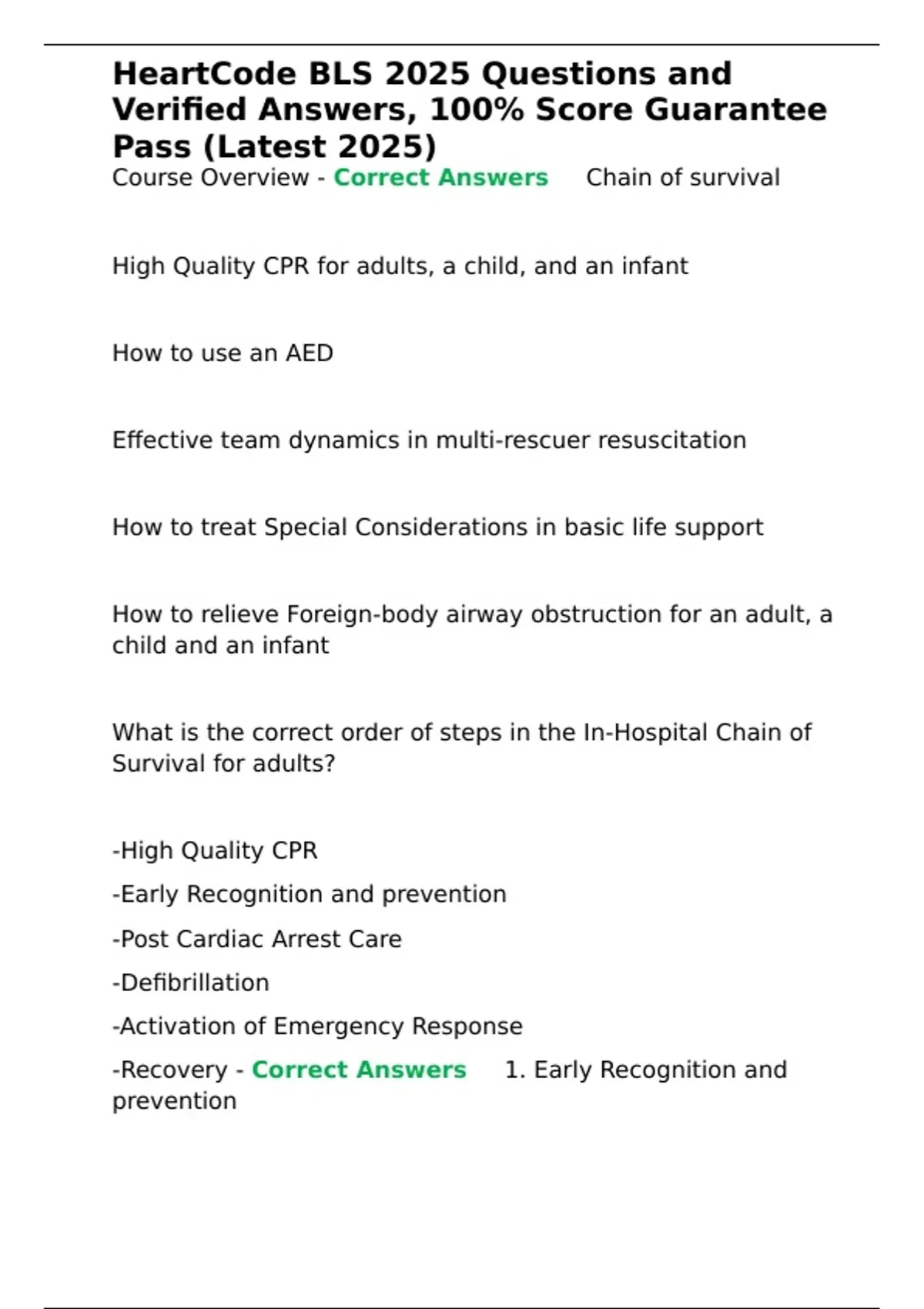 HeartCode BLS 2025 Questions and Verified Answers, 100% Score Guarantee Pass (Latest 2025)

Course Overview - Correct Answers Chain of survival

High Quality CPR for adults, a child, and an infant

How to use an AED

Effective team dynamics in multi-rescuer resuscitation

How to treat Special Considerations in basic life support

How to relieve Foreign-body airway obstruction for an adult, a child and an infant

What is the correct order of steps in the In-Hospital Chain of Survival for adults?

-High Quality CPR

-Early Recognition and prevention

-Post Cardiac Arrest Care

-Defibrillation

-Activation of Emergency Response

-Recovery - Correct Answers 1. Early Recognition and prevention